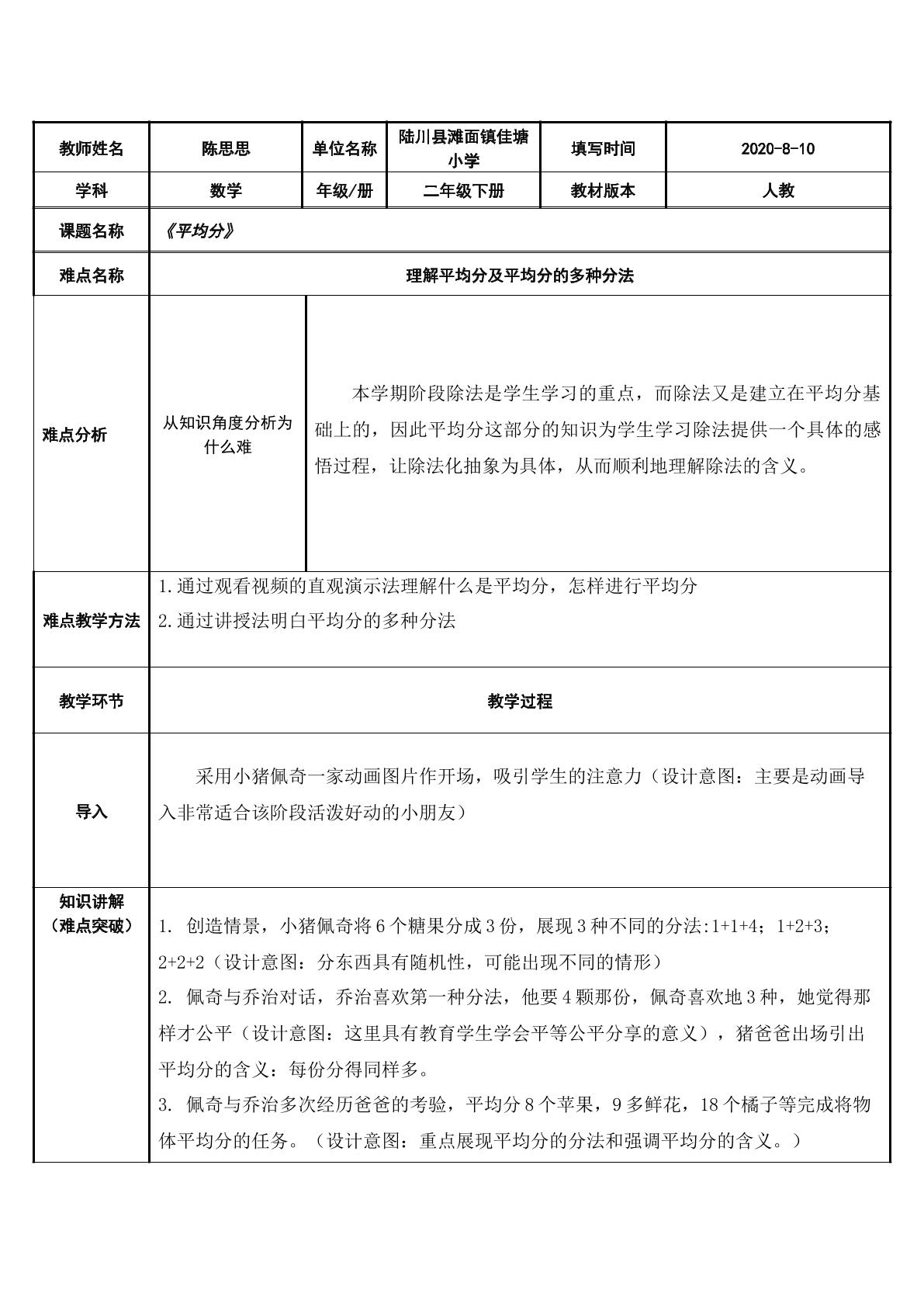 | 教师姓名 | 陈思思 | 单位名称 | 陆川县滩面镇佳塘小学 | 填写时间 | 2020-8-10 |
|---|---|---|---|---|---|
| 学科 | 数学 | 年级/册 | 二年级下册 | 教材版本 | 人教 |
| 课题名称 | 《平均分》 | | | | |
| 难点名称 | 理解平均分及平均分的多种分法 | | | | |
| 难点分析 | 从知识角度分析为什么难 | 本学期阶段除法是学生学习的重点，而除法又是建立在平均分基础上的，因此平均分这部分的知识为学生学习除法提供一个具体的感悟过程，让除法化抽象为具体，从而顺利地理解除法的含义。 | | | |
| 难点教学方法 | 1.通过观看视频的直观演示法理解什么是平均分，怎样进行平均分 2.通过讲授法明白平均分的多种分法 | | | | |
| 教学环节 | 教学过程 | | | | |
| 导入 | 采用小猪佩奇一家动画图片作开场，吸引学生的注意力（设计意图：主要是动画导入非常适合该阶段活泼好动的小朋友） | | | | |
| 知识讲解（难点突破） | 1. 创造情景，小猪佩奇将6个糖果分成3份，展现3种不同的分法:1+1+4；1+2+3；2+2+2（设计意图：分东西具有随机性，可能出现不同的情形） 2. 佩奇与乔治对话，乔治喜欢第一种分法，他要4颗那份，佩奇喜欢地3种，她觉得那样才公平（设计意图：这里具有教育学生学会平等公平分享的意义），猪爸爸出场引出平均分的含义：每份分得同样多。 3. 佩奇与乔治多次经历爸爸的考验，平均分8个苹果，9多鲜花，18个橘子等完成将物体平均分的任务。（设计意图：重点展现平均分的分法和强调平均分的含义。） | | | | |